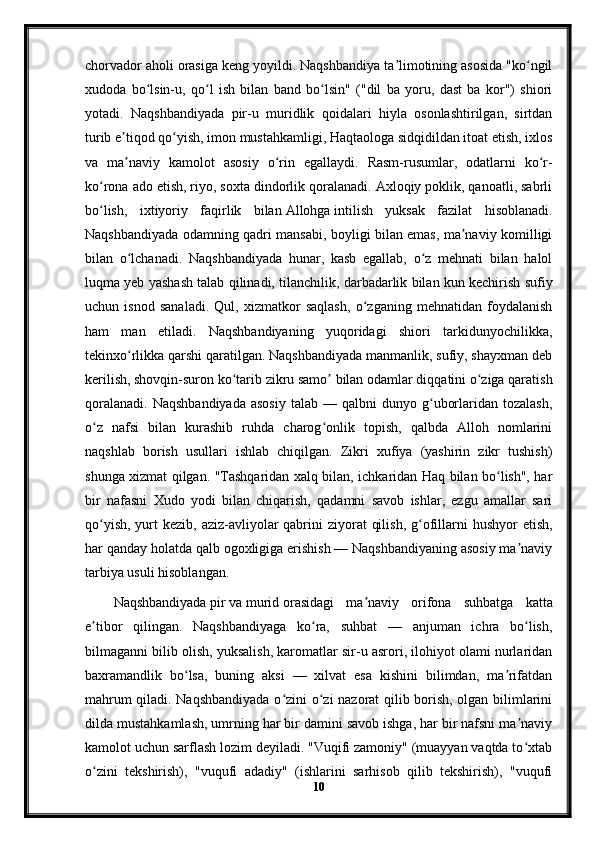 chorvador aholi orasiga keng yoyildi. Naqshbandiya taʼlimotining asosida "koʻngil xudoda boʻlsin-u, qoʻl ish bilan band boʻlsin" ("dil ba yoru, dast ba kor") shiori yotadi. Naqshbandiyada pir-u muridlik qoidalari hiyla osonlashtirilgan, sirtdan turib eʼtiqod qoʻyish, imon mustahkamligi, Haqtaologa sidqidildan itoat etish, ixlos va maʼnaviy kamolot asosiy oʻrin egallaydi. Rasm-rusumlar, odatlarni koʻr-koʻrona ado etish, riyo, soxta dindorlik qoralanadi. Axloqiy poklik, qanoatli, sabrli boʻlish, ixtiyoriy faqirlik bilan Allohga intilish yuksak fazilat hisoblanadi. Naqshbandiyada odamning qadri mansabi, boyligi bilan emas, maʼnaviy komilligi bilan oʻlchanadi. Naqshbandiyada hunar, kasb egallab, oʻz mehnati bilan halol luqma yeb yashash talab qilinadi, tilanchilik, darbadarlik bilan kun kechirish sufiy uchun isnod sanaladi. Qul, xizmatkor saqlash, oʻzganing mehnatidan foydalanish ham man etiladi. Naqshbandiyaning yuqoridagi shiori tarkidunyochilikka, tekinxoʻrlikka qarshi qaratilgan. Naqshbandiyada manmanlik, sufiy, shayxman deb kerilish, shovqin-suron koʻtarib zikru samoʼ bilan odamlar diqqatini oʻziga qaratish qoralanadi. Naqshbandiyada asosiy talab — qalbni dunyo gʻuborlaridan tozalash, oʻz nafsi bilan kurashib ruhda charogʻonlik topish, qalbda Alloh nomlarini naqshlab borish usullari ishlab chiqilgan. Zikri xufiya (yashirin zikr tushish) shunga xizmat qilgan. "Tashqaridan xalq bilan, ichkaridan Haq bilan boʻlish", har bir nafasni Xudo yodi bilan chiqarish, qadamni savob ishlar, ezgu amallar sari qoʻyish, yurt kezib, aziz-avliyolar qabrini ziyorat qilish, gʻofillarni hushyor etish, har qanday holatda qalb ogoxligiga erishish — Naqshbandiyaning asosiy maʼnaviy tarbiya usuli hisoblangan.

Naqshbandiyada pir va murid orasidagi maʼnaviy orifona suhbatga katta eʼtibor qilingan. Naqshbandiyaga koʻra, suhbat — anjuman ichra boʻlish, bilmaganni bilib olish, yuksalish, karomatlar sir-u asrori, ilohiyot olami nurlaridan baxramandlik boʻlsa, buning aksi — xilvat esa kishini bilimdan, maʼrifatdan mahrum qiladi. Naqshbandiyada oʻzini oʻzi nazorat qilib borish, olgan bilimlarini dilda mustahkamlash, umrning har bir damini savob ishga, har bir nafsni maʼnaviy kamolot uchun sarflash lozim deyiladi. "Vuqifi zamoniy" (muayyan vaqtda toʻxtab oʻzini tekshirish), "vuqufi adadiy" (ishlarini sarhisob qilib tekshirish), "vuqufi

10